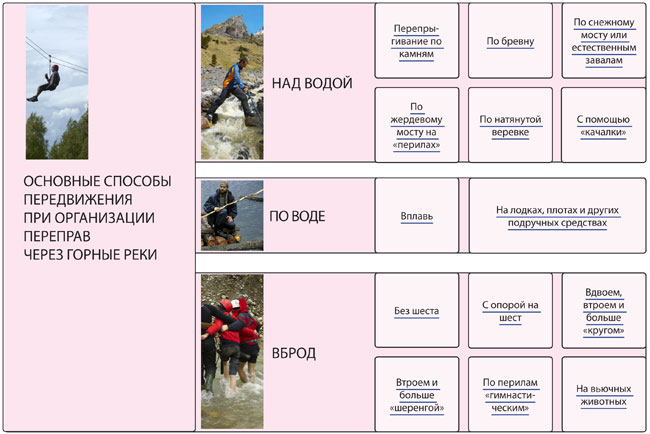 ОСНОВНЫЕ СПОСОБЫ ПЕРЕДВИЖЕНИЯ ПРИ ОРГАНИЗАЦИИ ПЕРЕПРАВ ЧЕРЕЗ ГОРНЫЕ РЕКИ

НАД ВОДОЙ

Перепрыгивание по камням

По бревну

По снежному мосту или естественным завалам

По жердевому мосту на «перилах»

По натянутой веревке

С помощью «качалки»

ПО ВОДЕ

Вплавь

На лодках, плотах и других подручных средствах

ВБРОД

Без шеста

С опорой на шест

Вдвоем, втроем и больше «кругом»

Втроем и больше «шеренгой»

По перилам «гимнастическим»

На вьючных животных